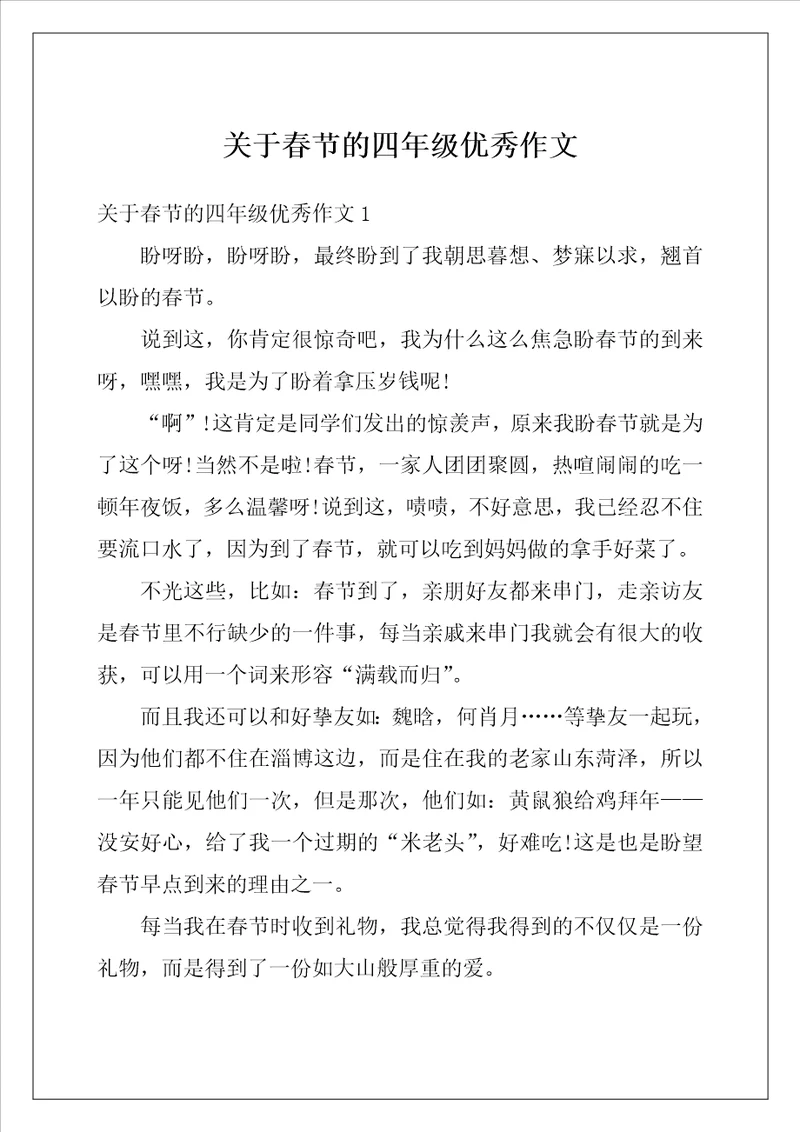 关于春节的四年级优秀作文

关于春节的四年级优秀作文 1

盼呀盼，盼呀盼，最终盼到了我朝思暮想、梦寐以求，翘首以盼的春节。

说到这，你肯定很惊奇吧，我为什么这么焦急盼春节的到来呀，嘿嘿，我是为了盼着拿压岁钱呢!

“啊”!这肯定是同学们发出的惊羡声，原来我盼春节就是为了这个呀!当然不是啦!春节，一家人团团聚圆，热喧闹闹的吃一顿年夜饭，多么温馨呀!说到这，啧啧，不好意思，我已经忍不住要流口水了，因为到了春节，就可以吃到妈妈做的拿手好菜了。

不光这些，比如：春节到了，亲朋好友都来串门，走亲访友是春节里不行缺少的一件事，每当亲戚来串门我就会有很大的收获，可以用一个词来形容“满载而归”。

而且我还可以和好挚友如：魏晗，何肖月……等挚友一起玩，因为他们都不住在淄博这边，而是住在我的老家山东菏泽，所以一年只能见他们一次，但是那次，他们如：黄鼠狼给鸡拜年——没安好心，给了我一个过期的“米老头”，好难吃!这是也是盼望春节早点到来的理由之一。

每当我在春节时收到礼物，我总觉得我得到的不仅仅是一份礼物，而是得到了一份如大山般厚重的爱。